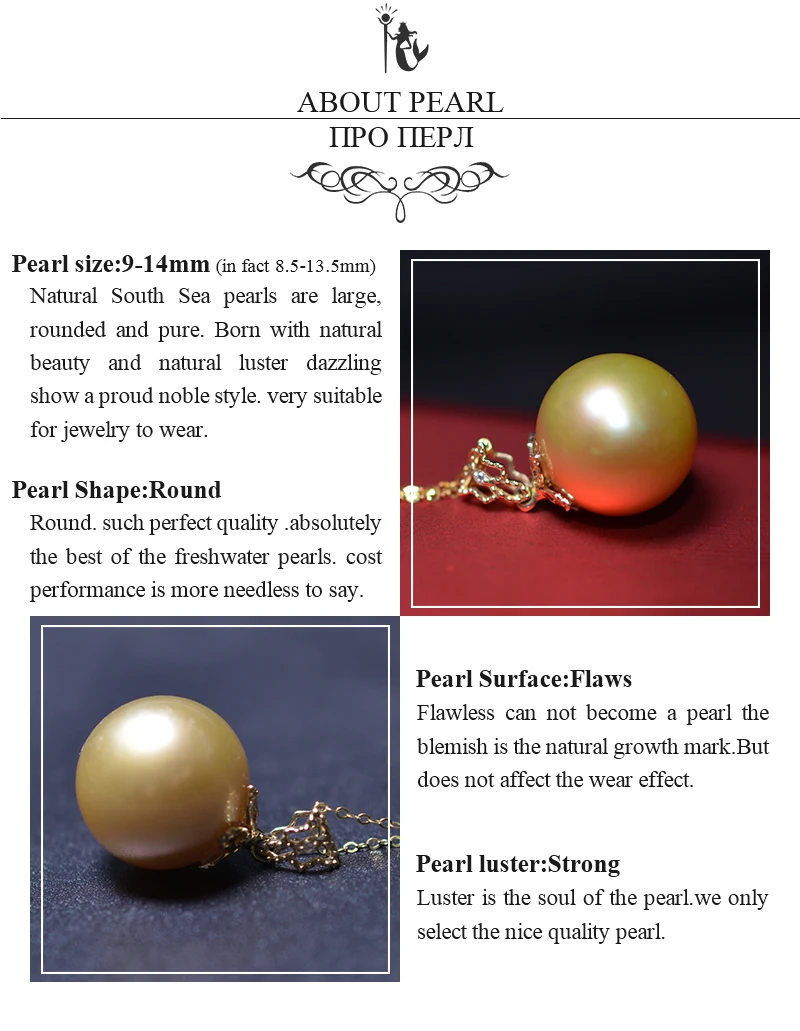 ABOUT PEARL
ПРО ПЕРЛ

**Pearl size:9-14mm** (in fact 8.5-13.5mm)
Natural South Sea pearls are large, rounded and pure. Born with natural beauty and natural luster dazzling show a proud noble style. very suitable for jewelry to wear.

**Pearl Shape:Round**
Round. such perfect quality .absolutely the best of the freshwater pearls. cost performance is more needless to say.

**Pearl Surface:Flaws**
Flawless can not become a pearl the blemish is the natural growth mark.But does not affect the wear effect.

**Pearl luster:Strong**
Luster is the soul of the pearl.we only select the nice quality pearl.